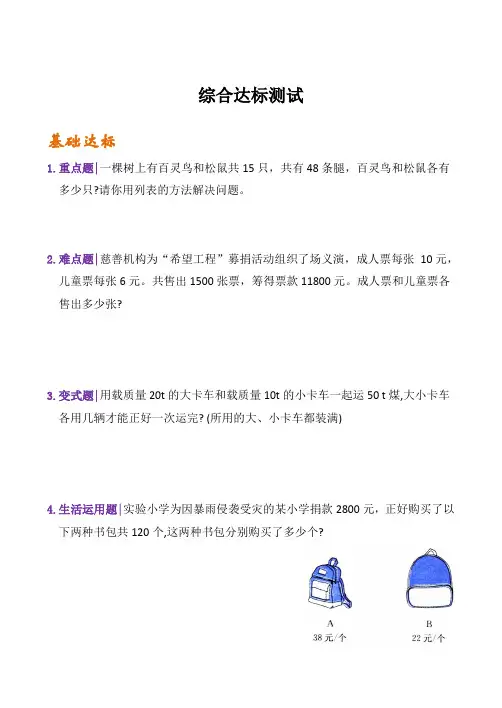 综合达标测试

基础达标

1. 重点题|一棵树上有百灵鸟和松鼠共 15 只，共有 48 条腿，百灵鸟和松鼠各有多少只?请你用列表的方法解决问题。

2. 难点题|慈善机构为“希望工程”募捐活动组织了场义演，成人票每张 10 元，儿童票每张 6 元。共售出 1500 张票，筹得票款 11800 元。成人票和儿童票各售出多少张?

3. 变式题|用载质量 20t 的大卡车和载质量 10t 的小卡车一起运 50 t 煤,大小卡车各用几辆才能正好一次运完? (所用的大、小卡车都装满)

4. 生活运用题|实验小学为因暴雨侵袭受灾的某小学捐款 2800 元，正好购买了以下两种书包共 120 个,这两种书包分别购买了多少个?

A
38 元/个

B
22 元/个